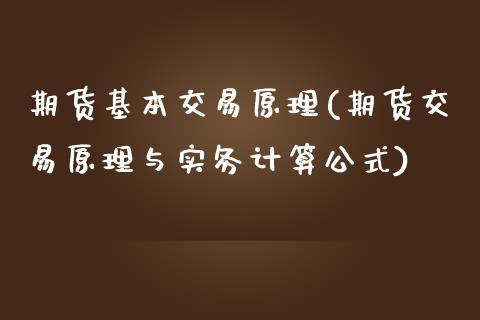 期货基本交易原理(期货交易原理与实务计算公式)